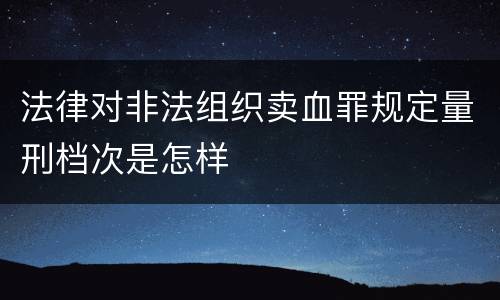 法律对非法组织卖血罪规定量刑档次是怎样